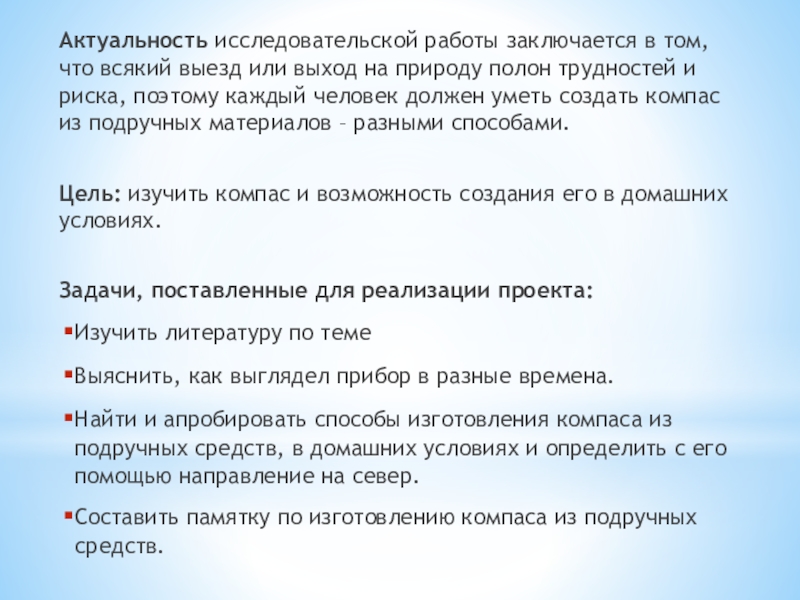 Актуальность исследовательской работы заключается в том, что всякий выезд или выход на природу полон трудностей и риска, поэтому каждый человек должен уметь создать компас из подручных материалов – разными способами.

Цель: изучить компас и возможность создания его в домашних условиях.

Задачи, поставленные для реализации проекта:

▪Изучить литературу по теме

▪Выяснить, как выглядел прибор в разные времена.

▪Найти и апробировать способы изготовления компаса из подручных средств, в домашних условиях и определить с его помощью направление на север.

▪Составить памятку по изготовлению компаса из подручных средств.